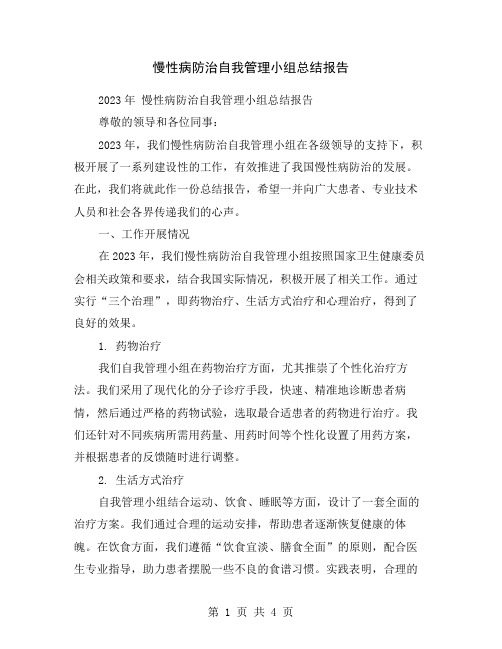 慢性病防治自我管理小组总结报告

2023年 慢性病防治自我管理小组总结报告

尊敬的领导和各位同事：

2023年，我们慢性病防治自我管理小组在各级领导的支持下，积极开展了一系列建设性的工作，有效推进了我国慢性病防治的发展。在此，我们将就此作一份总结报告，希望一并向广大患者、专业技术人员和社会各界传递我们的心声。

一、工作开展情况

在2023年，我们慢性病防治自我管理小组按照国家卫生健康委员会相关政策和要求，结合我国实际情况，积极开展了相关工作。通过实行“三个治理”，即药物治疗、生活方式治疗和心理治疗，得到了良好的效果。

1. 药物治疗

我们自我管理小组在药物治疗方面，尤其推崇了个性化治疗方法。我们采用了现代化的分子诊疗手段，快速、精准地诊断患者病情，然后通过严格的药物试验，选取最合适患者的药物进行治疗。我们还针对不同疾病所需用药量、用药时间等个性化设置了用药方案，并根据患者的反馈随时进行调整。

2. 生活方式治疗

自我管理小组结合运动、饮食、睡眠等方面，设计了一套全面的治疗方案。我们通过合理的运动安排，帮助患者逐渐恢复健康的体魄。在饮食方面，我们遵循“饮食宜淡、膳食全面”的原则，配合医生专业指导，助力患者摆脱一些不良的食谱习惯。实践表明，合理的

第 1 页 共 4 页